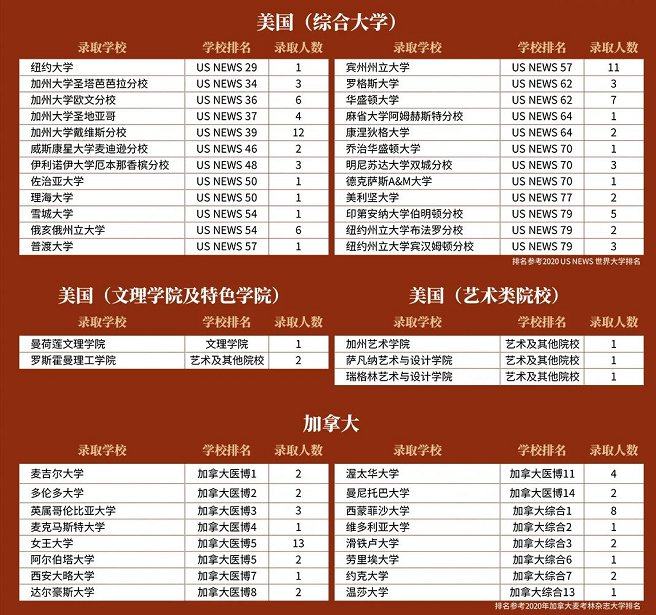 美国（综合大学）

| 录取学校 | 学校排名 | 录取人数 |
|---|---|---|
| 纽约大学 | US NEWS 29 | 1 |
| 加州大学圣塔芭芭拉分校 | US NEWS 34 | 3 |
| 加州大学欧文分校 | US NEWS 36 | 6 |
| 加州大学圣地亚哥 | US NEWS 37 | 4 |
| 加州大学戴维斯分校 | US NEWS 39 | 12 |
| 威斯康星大学麦迪逊分校 | US NEWS 46 | 2 |
| 伊利诺伊大学厄本那香槟分校 | US NEWS 48 | 3 |
| 佐治亚大学 | US NEWS 50 | 1 |
| 理海大学 | US NEWS 50 | 1 |
| 雪城大学 | US NEWS 54 | 1 |
| 俄亥俄州立大学 | US NEWS 54 | 6 |
| 普渡大学 | US NEWS 57 | 1 |

| 录取学校 | 学校排名 | 录取人数 |
|---|---|---|
| 宾州州立大学 | US NEWS 57 | 11 |
| 罗格斯大学 | US NEWS 62 | 3 |
| 华盛顿大学 | US NEWS 62 | 7 |
| 麻省大学阿姆赫斯特分校 | US NEWS 64 | 1 |
| 康涅狄格大学 | US NEWS 64 | 2 |
| 乔治华盛顿大学 | US NEWS 70 | 1 |
| 明尼苏达大学双城分校 | US NEWS 70 | 3 |
| 德克萨斯A&M大学 | US NEWS 70 | 1 |
| 美利坚大学 | US NEWS 77 | 2 |
| 印第安纳大学伯明顿分校 | US NEWS 79 | 5 |
| 纽约州立大学布法罗分校 | US NEWS 79 | 2 |
| 纽约州立大学宾汉姆顿分校 | US NEWS 79 | 3 |

排名参考2020 US NEWS 世界大学排名

美国（文理学院及特色学院）

| 录取学校 | 学校排名 | 录取人数 |
|---|---|---|
| 曼荷莲文理学院 | 文理学院 | 1 |
| 罗斯霍曼理工学院 | 艺术及其他院校 | 2 |

美国（艺术类院校）

| 录取学校 | 学校排名 | 录取人数 |
|---|---|---|
| 加州艺术学院 | 艺术及其他院校 | 1 |
| 萨凡纳艺术与设计学院 | 艺术及其他院校 | 1 |
| 瑞格林艺术与设计学院 | 艺术及其他院校 | 1 |

加拿大

| 录取学校 | 学校排名 | 录取人数 |
|---|---|---|
| 麦吉尔大学 | 加拿大医博1 | 2 |
| 多伦多大学 | 加拿大医博2 | 2 |
| 英属哥伦比亚大学 | 加拿大医博3 | 3 |
| 麦克马斯特大学 | 加拿大医博4 | 1 |
| 女王大学 | 加拿大医博5 | 13 |
| 阿尔伯塔大学 | 加拿大医博5 | 2 |
| 西安大略大学 | 加拿大医博7 | 1 |
| 达尔豪斯大学 | 加拿大医博8 | 2 |

| 录取学校 | 学校排名 | 录取人数 |
|---|---|---|
| 渥太华大学 | 加拿大医博11 | 4 |
| 曼尼托巴大学 | 加拿大医博14 | 2 |
| 西蒙菲沙大学 | 加拿大综合1 | 8 |
| 维多利亚大学 | 加拿大综合2 | 1 |
| 滑铁卢大学 | 加拿大综合3 | 2 |
| 劳里埃大学 | 加拿大综合6 | 1 |
| 约克大学 | 加拿大综合7 | 2 |
| 温莎大学 | 加拿大综合13 | 1 |

排名参考2020年加拿大麦考林杂志大学排名